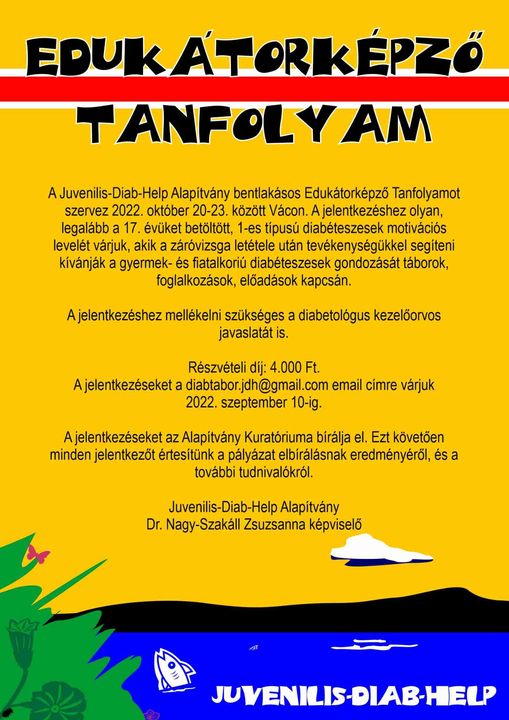 EDUKÁTORKÉPZŐ TANFOLYAM

A Juvenilis-Diab-Help Alapítvány bentlakásos Edukátorképző Tanfolyamot szervez 2022. október 20-23. között Vácon. A jelentkezéshez olyan, legalább a 17. évüket betöltött, 1-es típusú diabéteszesek motivációs levelét várjuk, akik a záróvizsga letétele után tevékenységükkel segíteni kívánják a gyermek- és fiatalkoriú diabéteszesek gondozását táborok, foglalkozások, előadások kapcsán.

A jelentkezéshez mellékelni szükséges a diabetológus kezelőorvos javaslatát is.

Részvételi díj: 4.000 Ft.
A jelentkezéseket a diabtabor.jdh@gmail.com email címre várjuk 2022. szeptember 10-ig.

A jelentkezéseket az Alapítvány Kuratóriuma bírálja el. Ezt követően minden jelentkezőt értesítünk a pályázat elbírálásnak eredményéről, és a további tudnivalókról.

Juvenilis-Diab-Help Alapítvány
Dr. Nagy-Szakáll Zsuzsanna képviselő

JUVENILIS-DIAB-HELP